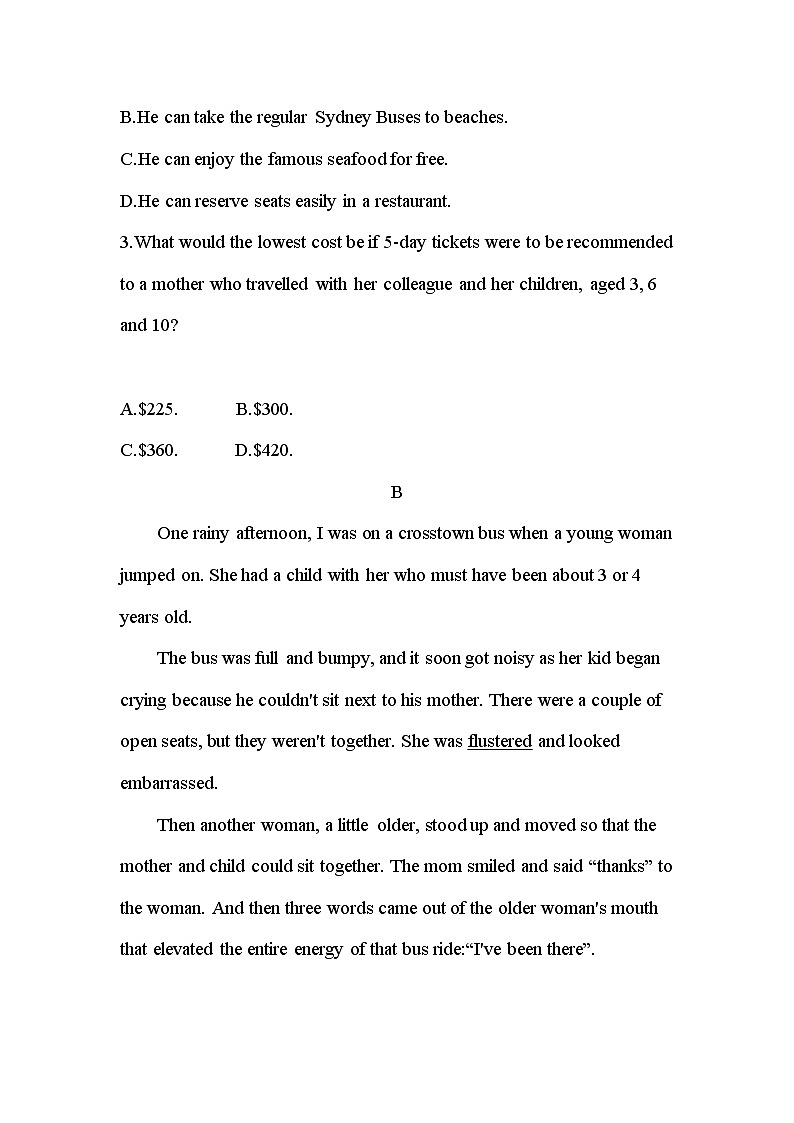 B.He can take the regular Sydney Buses to beaches.

C.He can enjoy the famous seafood for free.

D.He can reserve seats easily in a restaurant.

3.What would the lowest cost be if 5-day tickets were to be recommended to a mother who travelled with her colleague and her children, aged 3, 6 and 10?

A.$225. B.$300.

C.$360. D.$420.

B

One rainy afternoon, I was on a crosstown bus when a young woman jumped on. She had a child with her who must have been about 3 or 4 years old.

The bus was full and bumpy, and it soon got noisy as her kid began crying because he couldn't sit next to his mother. There were a couple of open seats, but they weren't together. She was flustered and looked embarrassed.

Then another woman, a little older, stood up and moved so that the mother and child could sit together. The mom smiled and said “thanks” to the woman. And then three words came out of the older woman's mouth that elevated the entire energy of that bus ride:“I've been there”.